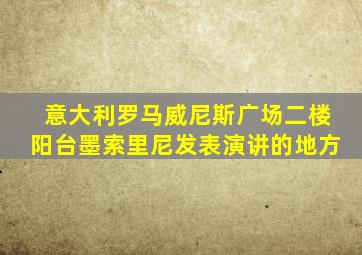 意大利罗马威尼斯广场二楼阳台墨索里尼发表演讲的地方